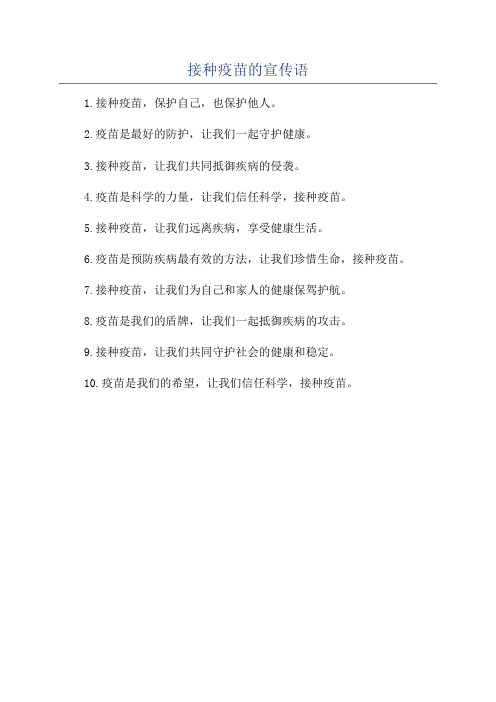 接种疫苗的宣传语

1.接种疫苗，保护自己，也保护他人。

2.疫苗是最好的防护，让我们一起守护健康。

3.接种疫苗，让我们共同抵御疾病的侵袭。

4.疫苗是科学的力量，让我们信任科学，接种疫苗。

5.接种疫苗，让我们远离疾病，享受健康生活。

6.疫苗是预防疾病最有效的方法，让我们珍惜生命，接种疫苗。

7.接种疫苗，让我们为自己和家人的健康保驾护航。

8.疫苗是我们的盾牌，让我们一起抵御疾病的攻击。

9.接种疫苗，让我们共同守护社会的健康和稳定。

10.疫苗是我们的希望，让我们信任科学，接种疫苗。